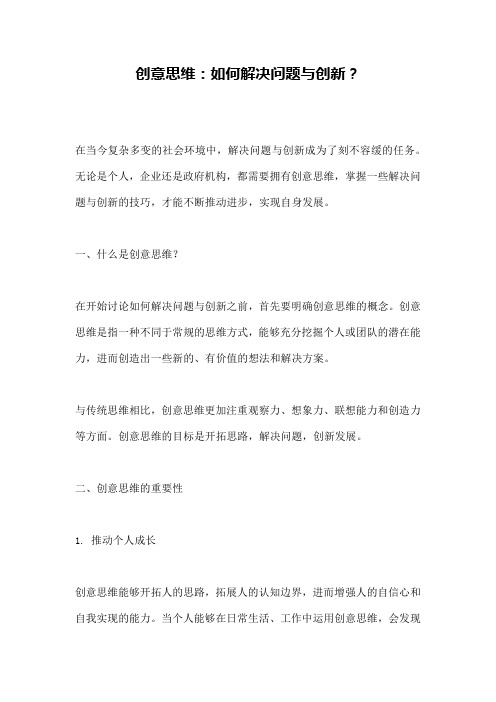 创意思维：如何解决问题与创新？

在当今复杂多变的社会环境中，解决问题与创新成为了刻不容缓的任务。无论是个人，企业还是政府机构，都需要拥有创意思维，掌握一些解决问题与创新的技巧，才能不断推动进步，实现自身发展。

一、什么是创意思维？

在开始讨论如何解决问题与创新之前，首先要明确创意思维的概念。创意思维是指一种不同于常规的思维方式，能够充分挖掘个人或团队的潜在能力，进而创造出一些新的、有价值的想法和解决方案。

与传统思维相比，创意思维更加注重观察力、想象力、联想能力和创造力等方面。创意思维的目标是开拓思路，解决问题，创新发展。

二、创意思维的重要性

1. 推动个人成长

创意思维能够开拓人的思路，拓展人的认知边界，进而增强人的自信心和自我实现的能力。当个人能够在日常生活、工作中运用创意思维，会发现